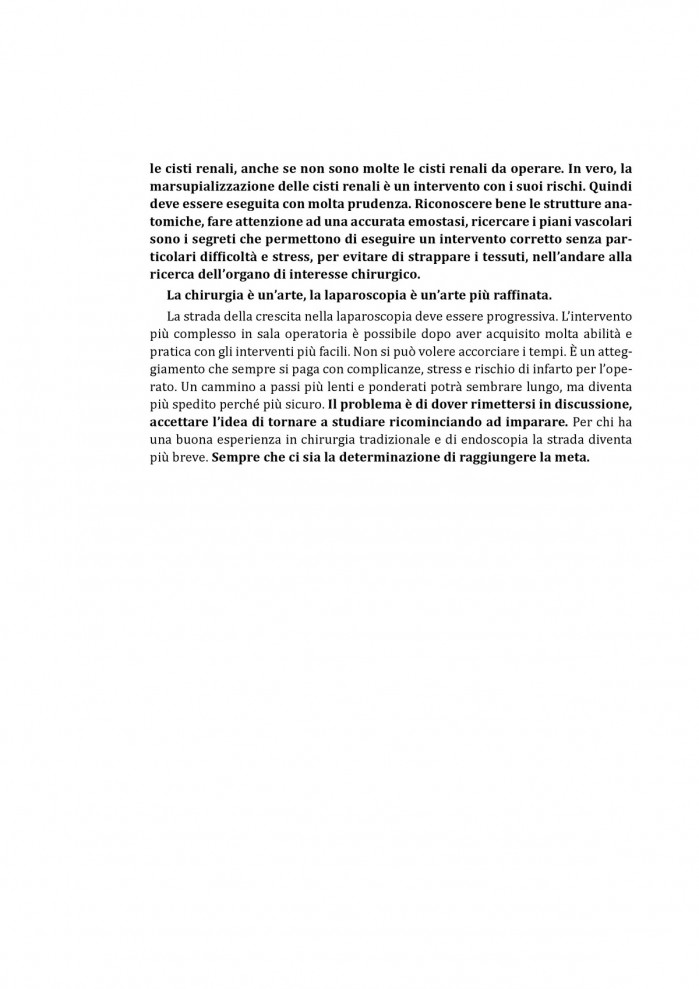 le cisti renali, anche se non sono molte le cisti renali da operare. In vero, la marsupializzazione delle cisti renali è un intervento con i suoi rischi. Quindi deve essere eseguita con molta prudenza. Riconoscere bene le strutture anatomiche, fare attenzione ad una accurata emostasi, ricercare i piani vascolari sono i segreti che permettono di eseguire un intervento corretto senza particolari difficoltà e stress, per evitare di strappare i tessuti, nell'andare alla ricerca dell'organo di interesse chirurgico.

La chirurgia è un'arte, la laparoscopia è un'arte più raffinata.

La strada della crescita nella laparoscopia deve essere progressiva. L'intervento più complesso in sala operatoria è possibile dopo aver acquisito molta abilità e pratica con gli interventi più facili. Non si può volere accorciare i tempi. È un atteggiamento che sempre si paga con complicanze, stress e rischio di infarto per l'operato. Un cammino a passi più lenti e ponderati potrà sembrare lungo, ma diventa più spedito perché più sicuro. Il problema è di dover rimettersi in discussione, accettare l'idea di tornare a studiare ricominciando ad imparare. Per chi ha una buona esperienza in chirurgia tradizionale e di endoscopia la strada diventa più breve. Sempre che ci sia la determinazione di raggiungere la meta.